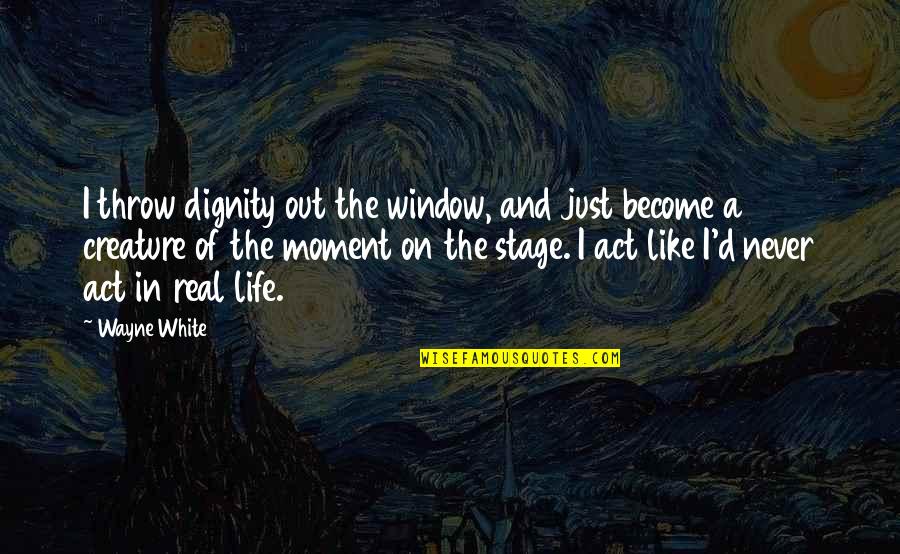 I throw dignity out the window, and just become a creature of the moment on the stage. I act like I'd never act in real life.

~ Wayne White

WISEFAMOUSQUOTES.COM